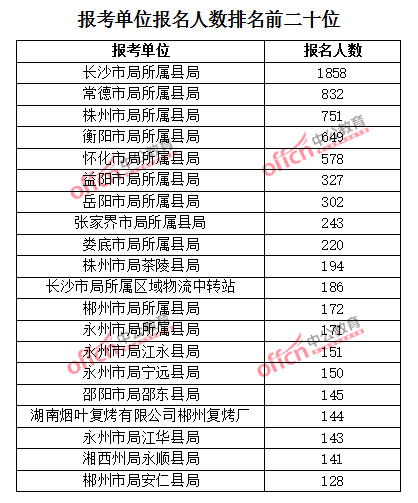 报考单位报名人数排名前二十位

| 报考单位 | 报名人数 |
|---|---|
| 长沙市局所属县局 | 1858 |
| 常德市局所属县局 | 832 |
| 株州市局所属县局 | 751 |
| 衡阳市局所属县局 | 649 |
| 怀化市局所属县局 | 578 |
| 益阳市局所属县局 | 327 |
| 岳阳市局所属县局 | 302 |
| 张家界市局所属县局 | 243 |
| 娄底市局所属县局 | 220 |
| 株州市局茶陵县局 | 194 |
| 长沙市局所属区域物流中转站 | 186 |
| 郴州市局所属县局 | 172 |
| 永州市局所属县局 | 171 |
| 永州市局江永县局 | 151 |
| 永州市局宁远县局 | 150 |
| 邵阳市局邵东县局 | 145 |
| 湖南烟叶复烤有限公司郴州复烤厂 | 144 |
| 永州市局江华县局 | 143 |
| 湘西州局永顺县局 | 141 |
| 郴州市局安仁县局 | 128 |

offcn 中公教育